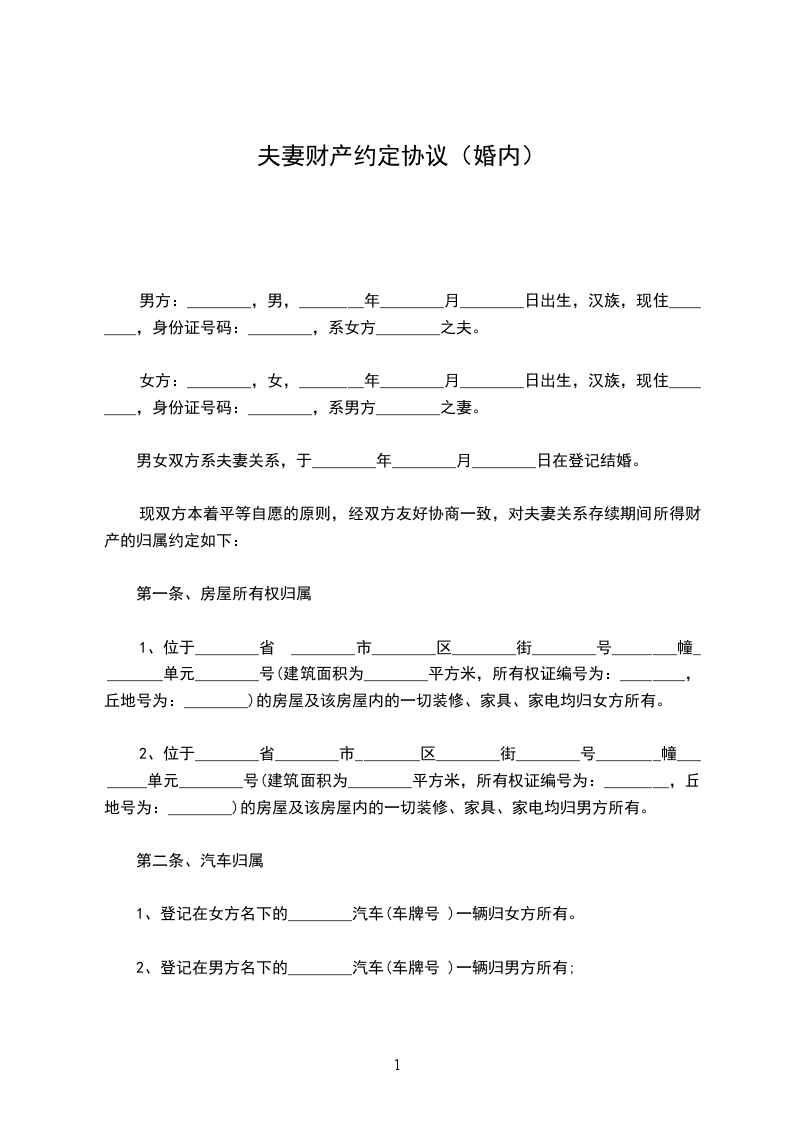 夫妻财产约定协议（婚内）

男方：________，男，________年________月________日出生，汉族，现住________，身份证号码：________，系女方________之夫。

女方：________，女，________年________月________日出生，汉族，现住________，身份证号码：________，系男方________之妻。

男女双方系夫妻关系，于________年________月________日在登记结婚。

现双方本着平等自愿的原则，经双方友好协商一致，对夫妻关系存续期间所得财产的归属约定如下：

第一条、房屋所有权归属

1、位于________省 ________市________区________街________号________幢________单元________号(建筑面积为________平方米，所有权证编号为：________，丘地号为：________)的房屋及该房屋内的一切装修、家具、家电均归女方所有。

2、位于________省________市________区________街________号________幢________单元________号(建筑面积为________平方米，所有权证编号为：________，丘地号为：________)的房屋及该房屋内的一切装修、家具、家电均归男方所有。

第二条、汽车归属

1、登记在女方名下的________汽车(车牌号 )一辆归女方所有。

2、登记在男方名下的________汽车(车牌号 )一辆归男方所有;

1